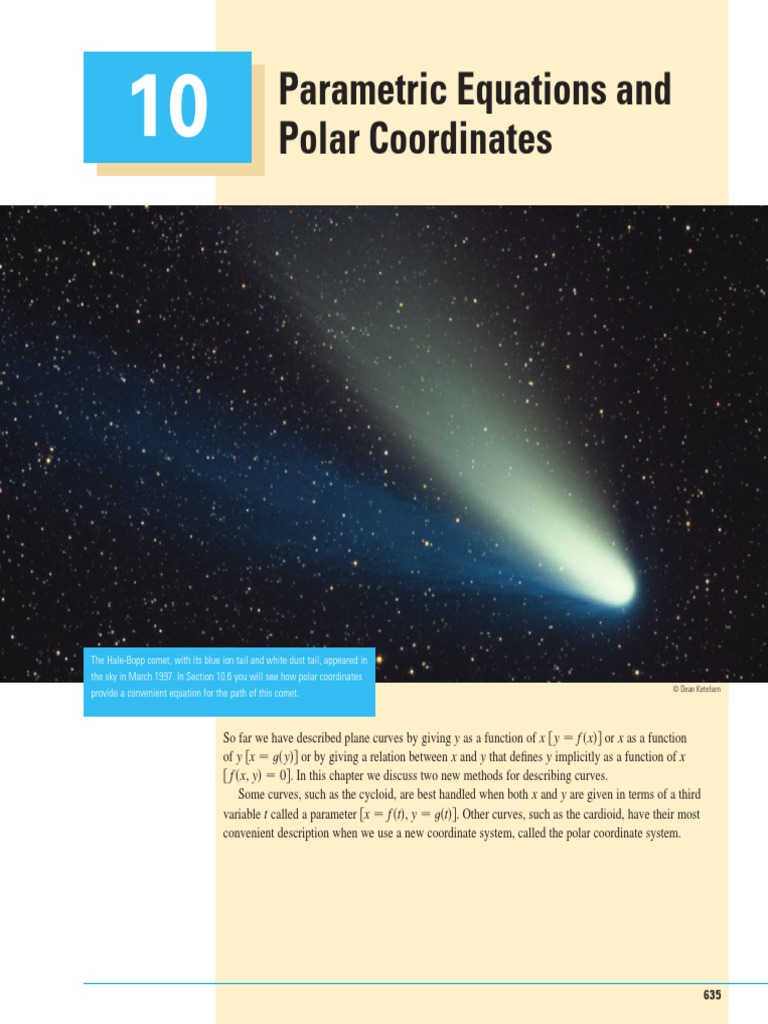 10

Parametric Equations and Polar Coordinates

The Hale-Bopp comet, with its blue ion tail and white dust tail, appeared in the sky in March 1997. In Section 10.6 you will see how polar coordinates provide a convenient equation for the path of this comet.

© Dean Ketelsen

So far we have described plane curves by giving $y$ as a function of $x$ $[y = f(x)]$ or $x$ as a function of $y$ $[x = g(y)]$ or by giving a relation between $x$ and $y$ that defines $y$ implicitly as a function of $x$ $[f(x, y) = 0]$. In this chapter we discuss two new methods for describing curves.

Some curves, such as the cycloid, are best handled when both $x$ and $y$ are given in terms of a third variable $t$ called a parameter $[x = f(t), y = g(t)]$. Other curves, such as the cardioid, have their most convenient description when we use a new coordinate system, called the polar coordinate system.

635